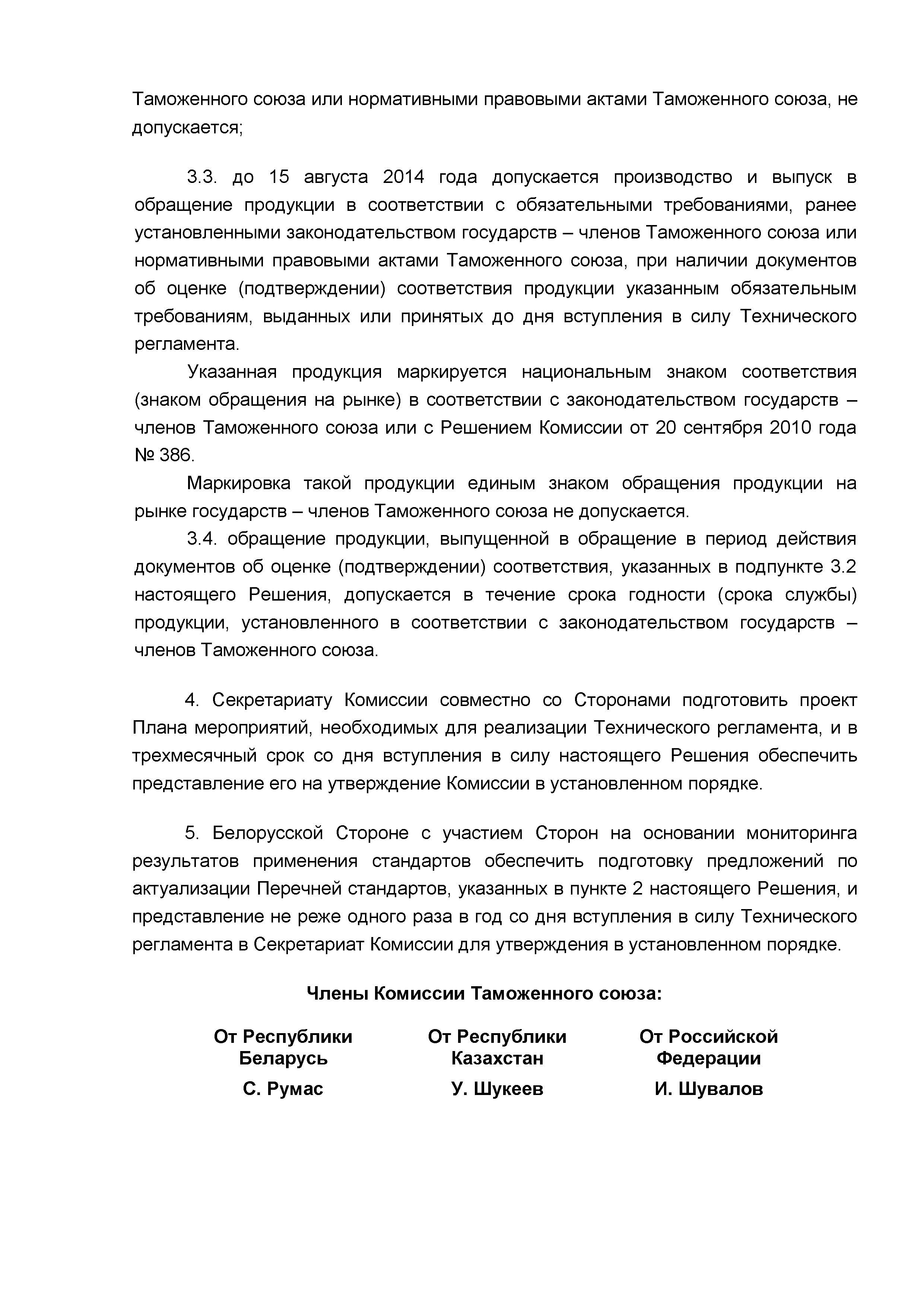 Таможенного союза или нормативными правовыми актами Таможенного союза, не допускается;

3.3. до 15 августа 2014 года допускается производство и выпуск в обращение продукции в соответствии с обязательными требованиями, ранее установленными законодательством государств – членов Таможенного союза или нормативными правовыми актами Таможенного союза, при наличии документов об оценке (подтверждении) соответствия продукции указанным обязательным требованиям, выданных или принятых до дня вступления в силу Технического регламента.

Указанная продукция маркируется национальным знаком соответствия (знаком обращения на рынке) в соответствии с законодательством государств – членов Таможенного союза или с Решением Комиссии от 20 сентября 2010 года № 386.

Маркировка такой продукции единым знаком обращения продукции на рынке государств – членов Таможенного союза не допускается.

3.4. обращение продукции, выпущенной в обращение в период действия документов об оценке (подтверждении) соответствия, указанных в подпункте 3.2 настоящего Решения, допускается в течение срока годности (срока службы) продукции, установленного в соответствии с законодательством государств – членов Таможенного союза.

4. Секретариату Комиссии совместно со Сторонами подготовить проект Плана мероприятий, необходимых для реализации Технического регламента, и в трехмесячный срок со дня вступления в силу настоящего Решения обеспечить представление его на утверждение Комиссии в установленном порядке.

5. Белорусской Стороне с участием Сторон на основании мониторинга результатов применения стандартов обеспечить подготовку предложений по актуализации Перечней стандартов, указанных в пункте 2 настоящего Решения, и представление не реже одного раза в год со дня вступления в силу Технического регламента в Секретариат Комиссии для утверждения в установленном порядке.

Члены Комиссии Таможенного союза:

От Республики Беларусь
С. Румас

От Республики Казахстан
У. Шукеев

От Российской Федерации
И. Шувалов